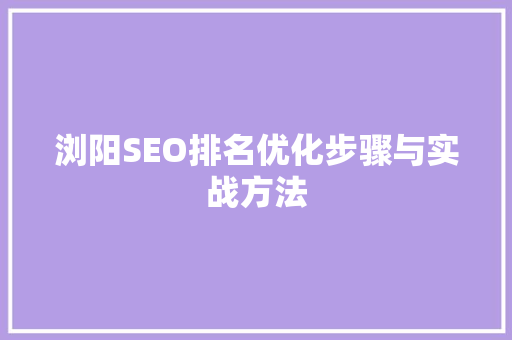 浏阳SEO排名优化步骤与实战方法